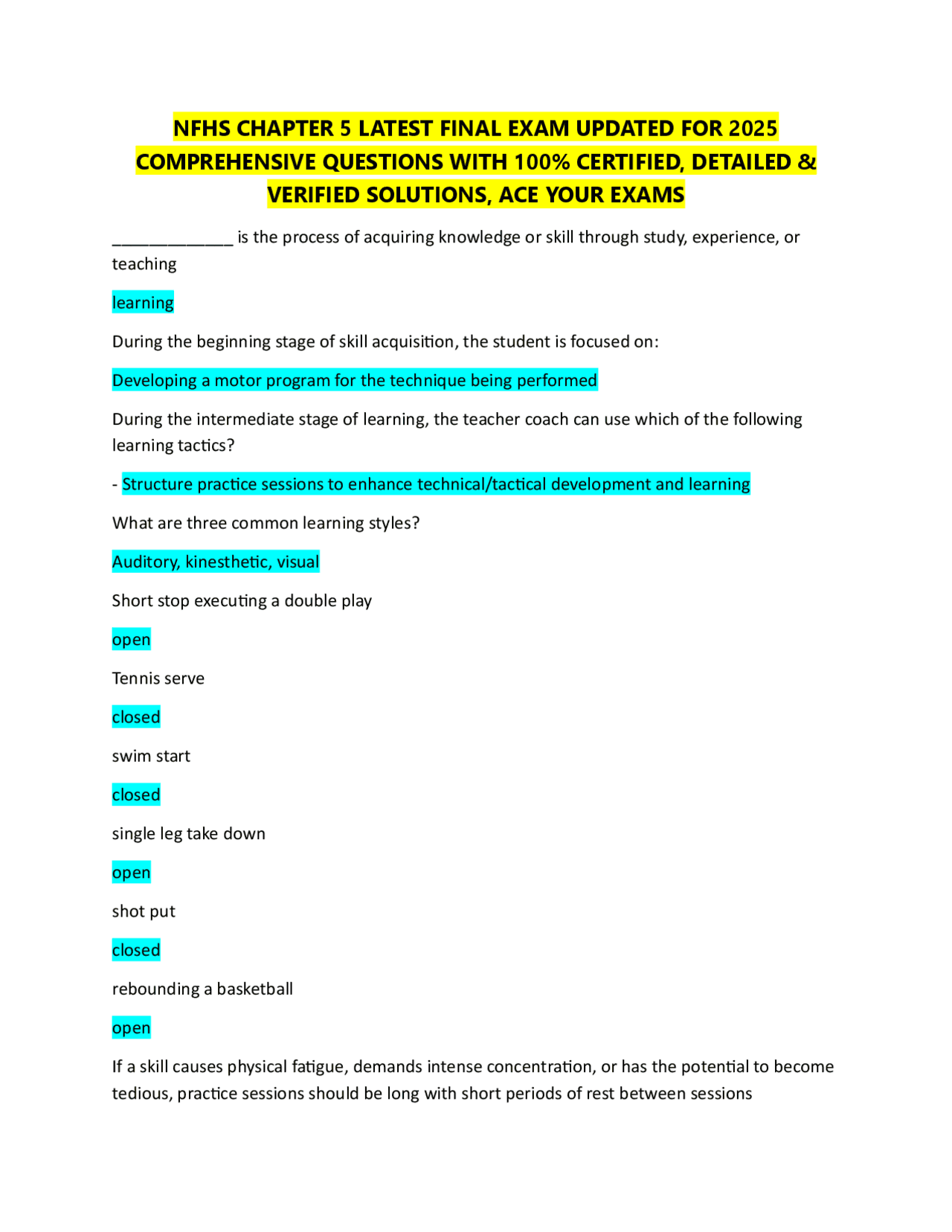 NFHS CHAPTER 5 LATEST FINAL EXAM UPDATED FOR 2025 COMPREHENSIVE QUESTIONS WITH 100% CERTIFIED, DETAILED & VERIFIED SOLUTIONS, ACE YOUR EXAMS

____ is the process of acquiring knowledge or skill through study, experience, or teaching

learning

During the beginning stage of skill acquisition, the student is focused on:

Developing a motor program for the technique being performed

During the intermediate stage of learning, the teacher coach can use which of the following learning tactics?

- Structure practice sessions to enhance technical/tactical development and learning

What are three common learning styles?

Auditory, kinesthetic, visual

Short stop executing a double play

open

Tennis serve

closed

swim start

closed

single leg take down

open

shot put

closed

rebounding a basketball

open

If a skill causes physical fatigue, demands intense concentration, or has the potential to become tedious, practice sessions should be long with short periods of rest between sessions